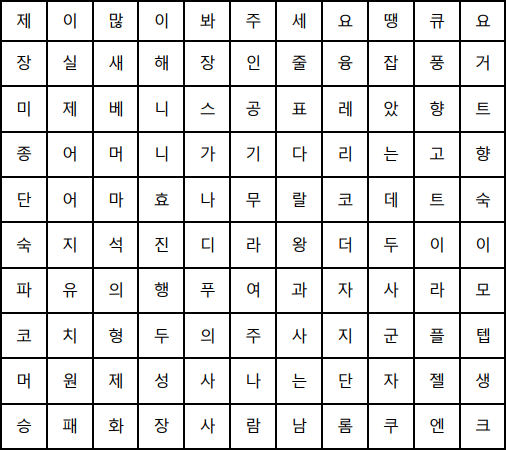 | 제 | 이 | 많 | 이 | 봐 | 주 | 세 | 요 | 땡 | 큐 | 요 |
|---|---|---|---|---|---|---|---|---|---|---|
| 장 | 실 | 새 | 해 | 장 | 인 | 줄 | 융 | 잡 | 풍 | 거 |
| 미 | 제 | 베 | 니 | 스 | 공 | 표 | 레 | 았 | 향 | 트 |
| 종 | 어 | 머 | 니 | 가 | 기 | 다 | 리 | 는 | 고 | 향 |
| 단 | 어 | 마 | 효 | 나 | 무 | 랄 | 코 | 데 | 트 | 숙 |
| 숙 | 지 | 석 | 진 | 디 | 라 | 왕 | 더 | 두 | 이 | 이 |
| 파 | 유 | 의 | 행 | 푸 | 여 | 과 | 자 | 사 | 라 | 모 |
| 코 | 치 | 형 | 두 | 의 | 주 | 사 | 지 | 군 | 플 | 텝 |
| 머 | 원 | 제 | 성 | 사 | 나 | 는 | 단 | 자 | 젤 | 생 |
| 승 | 패 | 화 | 장 | 사 | 람 | 남 | 롬 | 쿠 | 엔 | 크 |